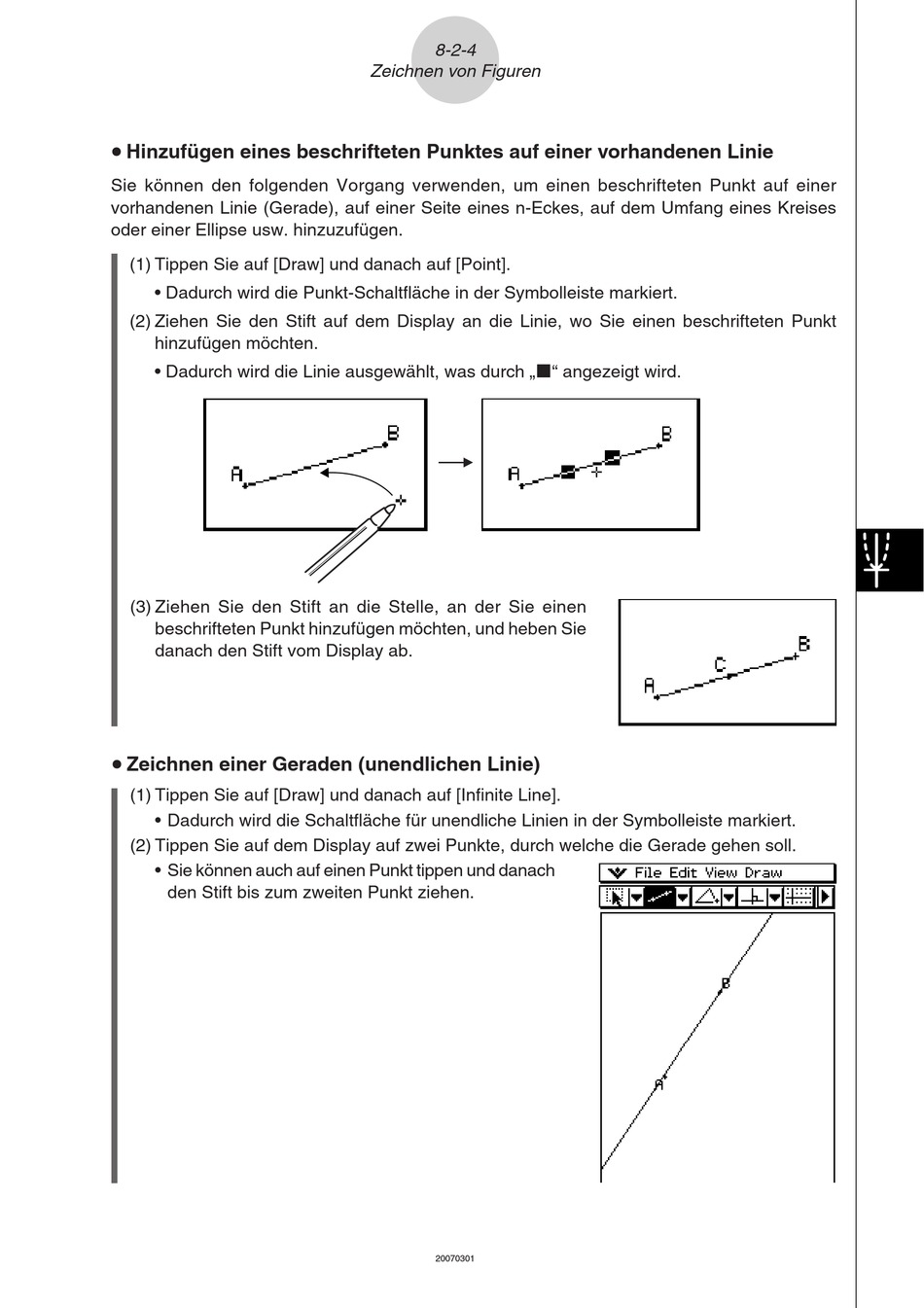 8-2-4
Zeichnen von Figuren

• Hinzufügen eines beschrifteten Punktes auf einer vorhandenen Linie

Sie können den folgenden Vorgang verwenden, um einen beschrifteten Punkt auf einer vorhandenen Linie (Gerade), auf einer Seite eines n-Eckes, auf dem Umfang eines Kreises oder einer Ellipse usw. hinzuzufügen.

(1) Tippen Sie auf [Draw] und danach auf [Point].
• Dadurch wird die Punkt-Schaltfläche in der Symbolleiste markiert.
(2) Ziehen Sie den Stift auf dem Display an die Linie, wo Sie einen beschrifteten Punkt hinzufügen möchten.
• Dadurch wird die Linie ausgewählt, was durch „■“ angezeigt wird.

A B

A B

(3) Ziehen Sie den Stift an die Stelle, an der Sie einen beschrifteten Punkt hinzufügen möchten, und heben Sie danach den Stift vom Display ab.

A C B

• Zeichnen einer Geraden (unendlichen Linie)

(1) Tippen Sie auf [Draw] und danach auf [Infinite Line].
• Dadurch wird die Schaltfläche für unendliche Linien in der Symbolleiste markiert.
(2) Tippen Sie auf dem Display auf zwei Punkte, durch welche die Gerade gehen soll.
• Sie können auch auf einen Punkt tippen und danach den Stift bis zum zweiten Punkt ziehen.

File Edit View Draw

B
A

20070301